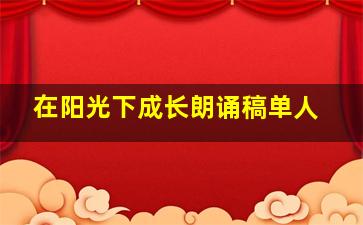 在阳光下成长朗诵稿单人